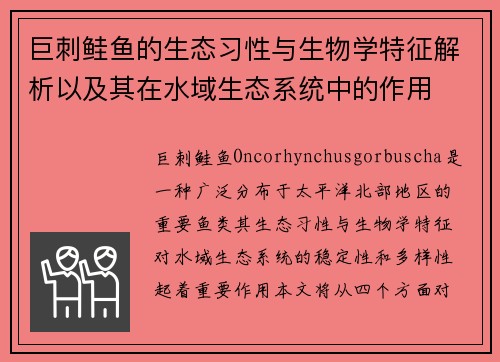 巨刺鲑鱼的生态习性与生物学特征解析以及其在水域生态系统中的作用

巨刺鲑鱼Oncorhynchusgorbuscha是一种广泛分布于太平洋北部地区的重要鱼类其生态习性与生物学特征对水域生态系统的稳定性和多样性起着重要作用本文将从四个方面对